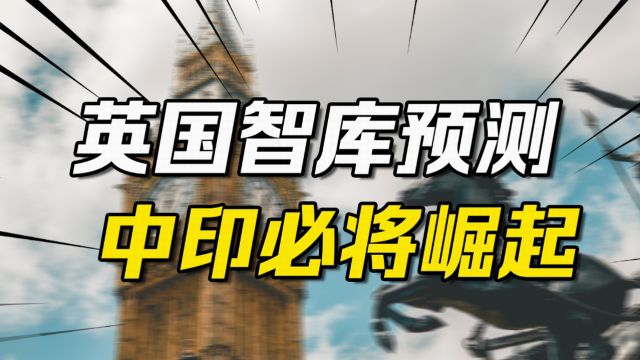 英国智库预测
中印必将崛起